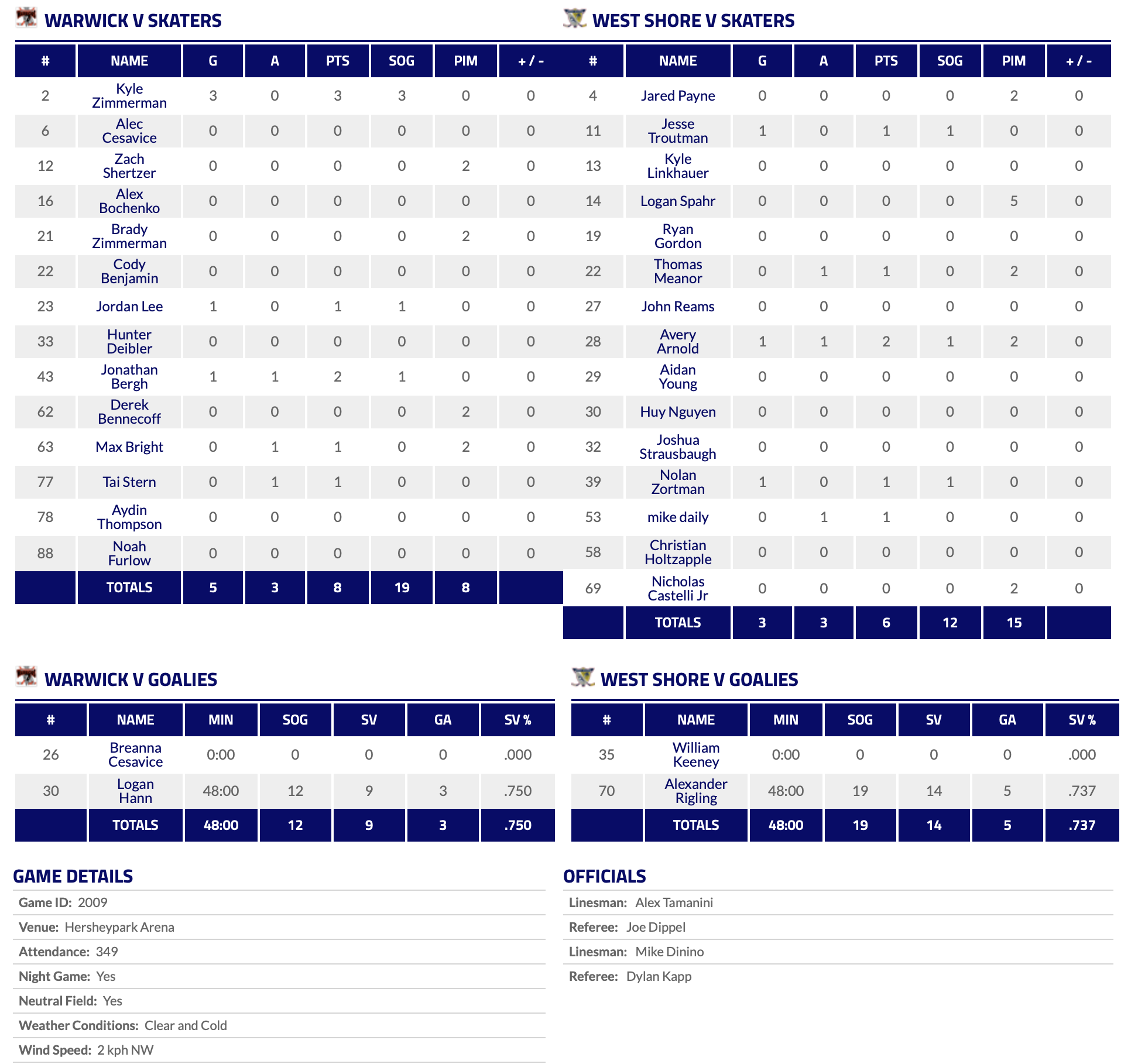 WARWICK V SKATERS

| # | NAME | G | A | PTS | SOG | PIM | + / - |
|---|---|---|---|---|---|---|---|
| 2 | Kyle Zimmerman | 3 | 0 | 3 | 3 | 0 | 0 |
| 6 | Alec Cesavice | 0 | 0 | 0 | 0 | 0 | 0 |
| 12 | Zach Shertzer | 0 | 0 | 0 | 0 | 2 | 0 |
| 16 | Alex Bochenko | 0 | 0 | 0 | 0 | 0 | 0 |
| 21 | Brady Zimmerman | 0 | 0 | 0 | 0 | 2 | 0 |
| 22 | Cody Benjamin | 0 | 0 | 0 | 0 | 0 | 0 |
| 23 | Jordan Lee | 1 | 0 | 1 | 1 | 0 | 0 |
| 33 | Hunter Deibler | 0 | 0 | 0 | 0 | 0 | 0 |
| 43 | Jonathan Bergh | 1 | 1 | 2 | 1 | 0 | 0 |
| 62 | Derek Bennecoff | 0 | 0 | 0 | 0 | 2 | 0 |
| 63 | Max Bright | 0 | 1 | 1 | 0 | 2 | 0 |
| 77 | Tai Stern | 0 | 1 | 1 | 0 | 0 | 0 |
| 78 | Aydin Thompson | 0 | 0 | 0 | 0 | 0 | 0 |
| 88 | Noah Furlow | 0 | 0 | 0 | 0 | 0 | 0 |
| | TOTALS | 5 | 3 | 8 | 19 | 8 | |

WEST SHORE V SKATERS

| # | NAME | G | A | PTS | SOG | PIM | + / - |
|---|---|---|---|---|---|---|---|
| 4 | Jared Payne | 0 | 0 | 0 | 0 | 2 | 0 |
| 11 | Jesse Troutman | 1 | 0 | 1 | 1 | 0 | 0 |
| 13 | Kyle Linkhauer | 0 | 0 | 0 | 0 | 0 | 0 |
| 14 | Logan Spahr | 0 | 0 | 0 | 0 | 5 | 0 |
| 19 | Ryan Gordon | 0 | 0 | 0 | 0 | 0 | 0 |
| 22 | Thomas Meanor | 0 | 1 | 1 | 0 | 2 | 0 |
| 27 | John Reams | 0 | 0 | 0 | 0 | 0 | 0 |
| 28 | Avery Arnold | 1 | 1 | 2 | 1 | 2 | 0 |
| 29 | Aidan Young | 0 | 0 | 0 | 0 | 0 | 0 |
| 30 | Huy Nguyen | 0 | 0 | 0 | 0 | 0 | 0 |
| 32 | Joshua Strausbaugh | 0 | 0 | 0 | 0 | 0 | 0 |
| 39 | Nolan Zortman | 1 | 0 | 1 | 1 | 0 | 0 |
| 53 | mike daily | 0 | 1 | 1 | 0 | 0 | 0 |
| 58 | Christian Holtzapple | 0 | 0 | 0 | 0 | 0 | 0 |
| 69 | Nicholas Castelli Jr | 0 | 0 | 0 | 0 | 2 | 0 |
| | TOTALS | 3 | 3 | 6 | 12 | 15 | |

WARWICK V GOALIES

| # | NAME | MIN | SOG | SV | GA | SV % |
|---|---|---|---|---|---|---|
| 26 | Breanna Cesavice | 0:00 | 0 | 0 | 0 | .000 |
| 30 | Logan Hann | 48:00 | 12 | 9 | 3 | .750 |
| | TOTALS | 48:00 | 12 | 9 | 3 | .750 |

WEST SHORE V GOALIES

| # | NAME | MIN | SOG | SV | GA | SV % |
|---|---|---|---|---|---|---|
| 35 | William Keeney | 0:00 | 0 | 0 | 0 | .000 |
| 70 | Alexander Rigling | 48:00 | 19 | 14 | 5 | .737 |
| | TOTALS | 48:00 | 19 | 14 | 5 | .737 |

GAME DETAILS
Game ID: 2009
Venue: Hersheypark Arena
Attendance: 349
Night Game: Yes
Neutral Field: Yes
Weather Conditions: Clear and Cold
Wind Speed: 2 kph NW

OFFICIALS
Linesman: Alex Tamanini
Referee: Joe Dippel
Linesman: Mike Dinino
Referee: Dylan Kapp